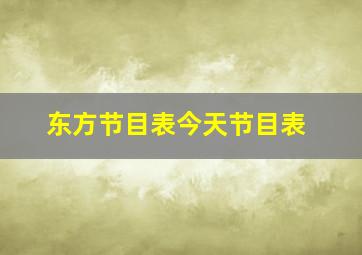 东方节目表今天节目表